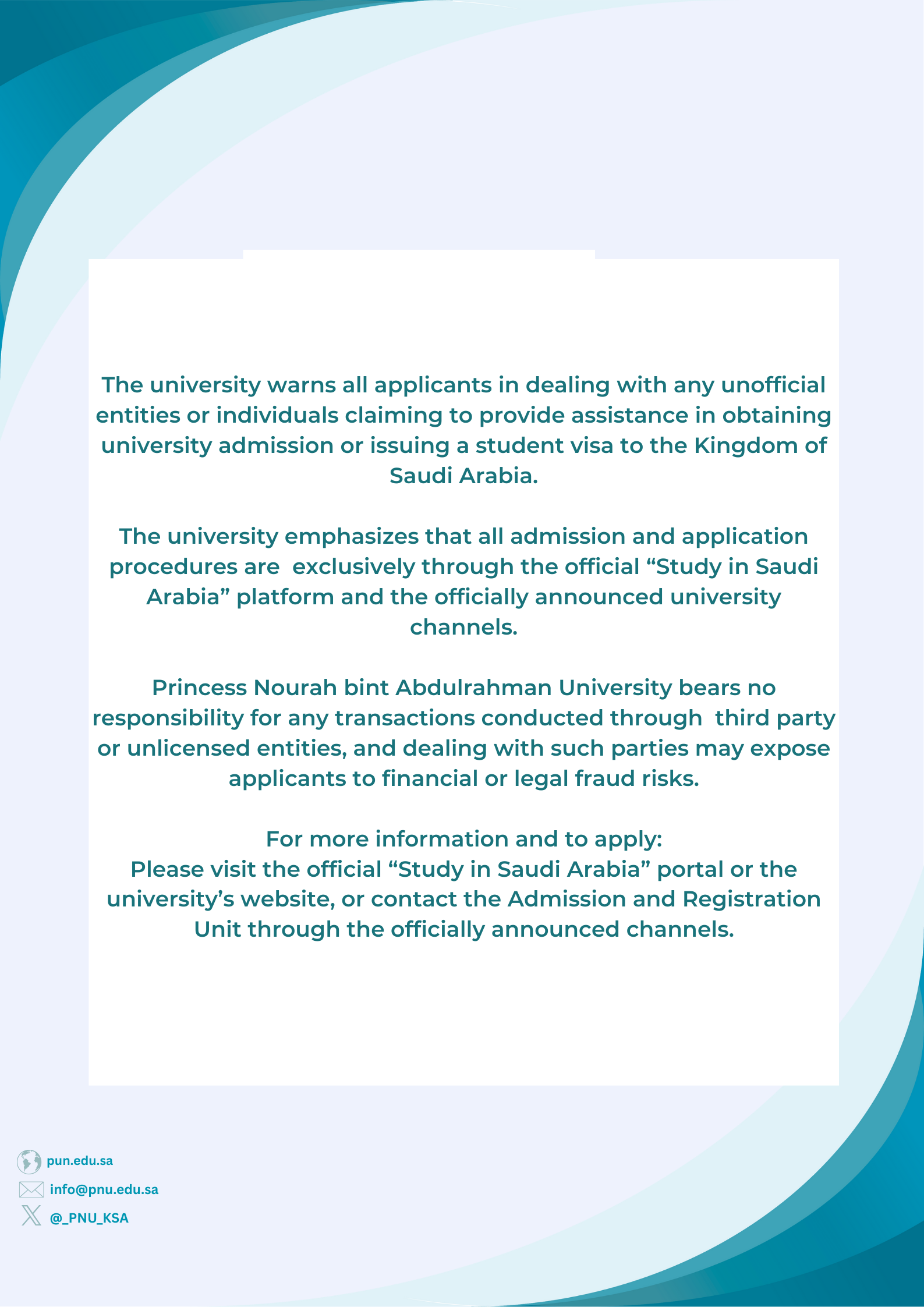 The university warns all applicants in dealing with any unofficial entities or individuals claiming to provide assistance in obtaining university admission or issuing a student visa to the Kingdom of Saudi Arabia.

The university emphasizes that all admission and application procedures are exclusively through the official “Study in Saudi Arabia” platform and the officially announced university channels.

Princess Nourah bint Abdulrahman University bears no responsibility for any transactions conducted through third party or unlicensed entities, and dealing with such parties may expose applicants to financial or legal fraud risks.

For more information and to apply:
Please visit the official “Study in Saudi Arabia” portal or the university’s website, or contact the Admission and Registration Unit through the officially announced channels.

pun.edu.sa
info@pnu.edu.sa
@_PNU_KSA